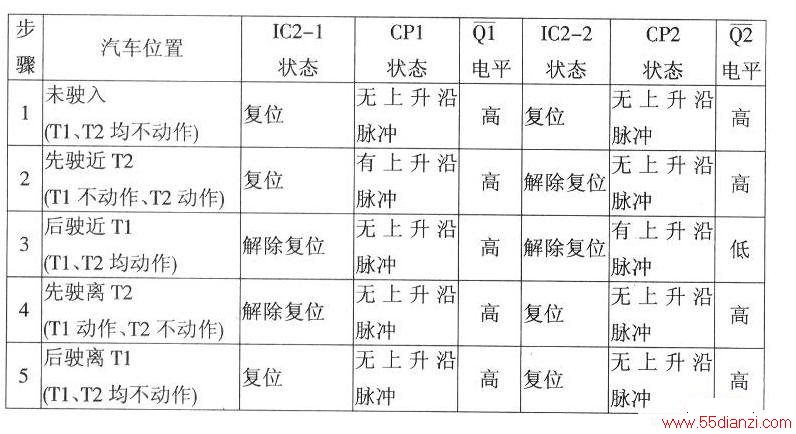 | 步骤 | 汽车位置 | IC2-1 状态 | CP1 状态 | $\overline{Q1}$ 电平 | IC2-2 状态 | CP2 状态 | $\overline{Q2}$ 电平 |
|---|---|---|---|---|---|---|---|
| 1 | 未驶入 (T1、T2 均不动作) | 复位 | 无上升沿脉冲 | 高 | 复位 | 无上升沿脉冲 | 高 |
| 2 | 先驶近 T2 (T1 不动作、T2 动作) | 复位 | 有上升沿脉冲 | 高 | 解除复位 | 无上升沿脉冲 | 高 |
| 3 | 后驶近 T1 (T1、T2 均动作) | 解除复位 | 无上升沿脉冲 | 高 | 解除复位 | 有上升沿脉冲 | 低 |
| 4 | 先驶离 T2 (T1 动作、T2 不动作) | 解除复位 | 无上升沿脉冲 | 高 | 复位 | 无上升沿脉冲 | 高 |
| 5 | 后驶离 T1 (T1、T2 均不动作) | 复位 | 无上升沿脉冲 | 高 | 复位 | 无上升沿脉冲 | 高 |

www.55dianzi.com